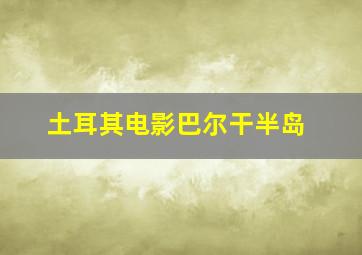 土耳其电影巴尔干半岛